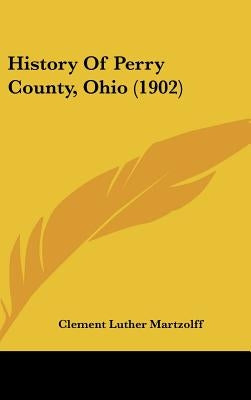 History Of Perry County, Ohio (1902)

Clement Luther Martzolff